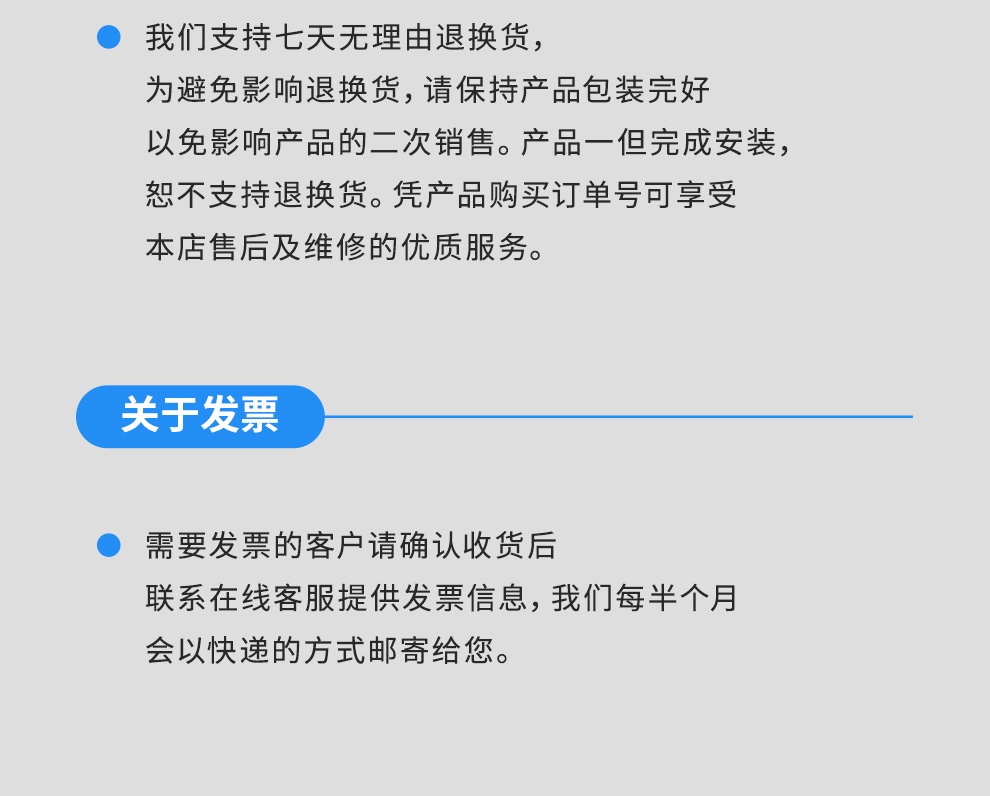 • 我们支持七天无理由退换货，为避免影响退换货，请保持产品包装完好以免影响产品的二次销售。产品一但完成安装，恕不支持退换货。凭产品购买订单号可享受本店售后及维修的优质服务。

关于发票

• 需要发票的客户请确认收货后联系在线客服提供发票信息，我们每半个月会以快递的方式邮寄给您。